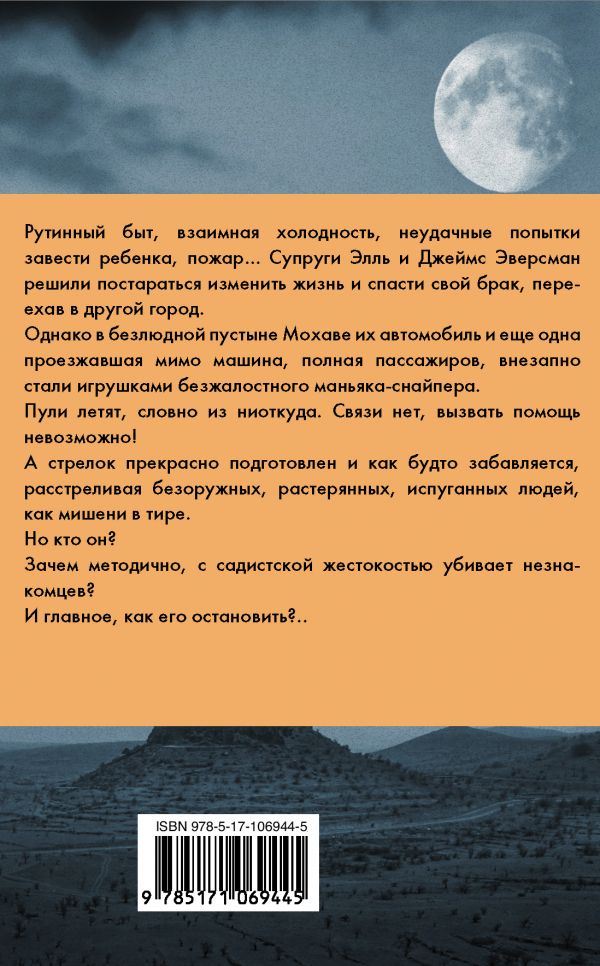 Рутинный быт, взаимная холодность, неудачные попытки завести ребенка, пожар... Супруги Элль и Джеймс Эверсман решили постараться изменить жизнь и спасти свой брак, переехав в другой город.

Однако в безлюдной пустыне Мохаве их автомобиль и еще одна проезжавшая мимо машина, полная пассажиров, внезапно стали игрушками безжалостного маньяка-снайпера.

Пули летят, словно из ниоткуда. Связи нет, вызвать помощь невозможно!

А стрелок прекрасно подготовлен и как будто забавляется, расстреливая безоружных, растерянных, испуганных людей, как мишени в тире.

Но кто он?

Зачем методично, с садистской жестокостью убивает незнакомцев?

И главное, как его остановить?..

ISBN 978-5-17-106944-5

9 785171 069445